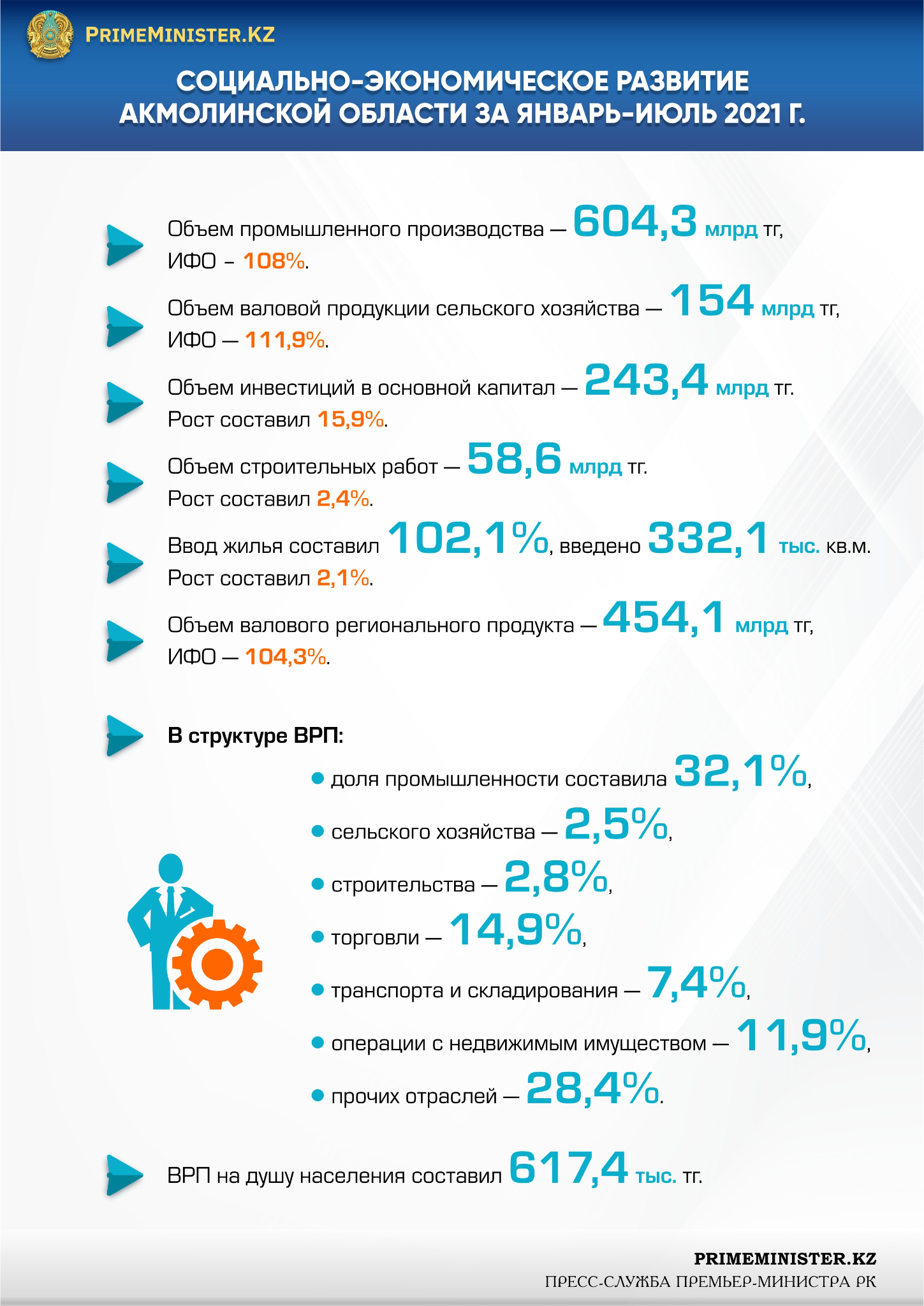 PRIMEMINISTER.KZ

СОЦИАЛЬНО-ЭКОНОМИЧЕСКОЕ РАЗВИТИЕ АКМОЛИНСКОЙ ОБЛАСТИ ЗА ЯНВАРЬ-ИЮЛЬ 2021 Г.

Объем промышленного производства — 604,3 млрд тг, ИФО – 108%.

Объем валовой продукции сельского хозяйства — 154 млрд тг, ИФО — 111,9%.

Объем инвестиций в основной капитал — 243,4 млрд тг. Рост составил 15,9%.

Объем строительных работ — 58,6 млрд тг. Рост составил 2,4%.

Ввод жилья составил 102,1%, введено 332,1 тыс. кв.м. Рост составил 2,1%.

Объем валового регионального продукта — 454,1 млрд тг, ИФО — 104,3%.

В структуре ВРП:

доля промышленности составила 32,1%,

сельского хозяйства — 2,5%,

строительства — 2,8%,

торговли — 14,9%,

транспорта и складирования — 7,4%,

операции с недвижимым имуществом — 11,9%,

прочих отраслей — 28,4%.

ВРП на душу населения составил 617,4 тыс. тг.

PRIMEMINISTER.KZ
ПРЕСС-СЛУЖБА ПРЕМЬЕР-МИНИСТРА РК